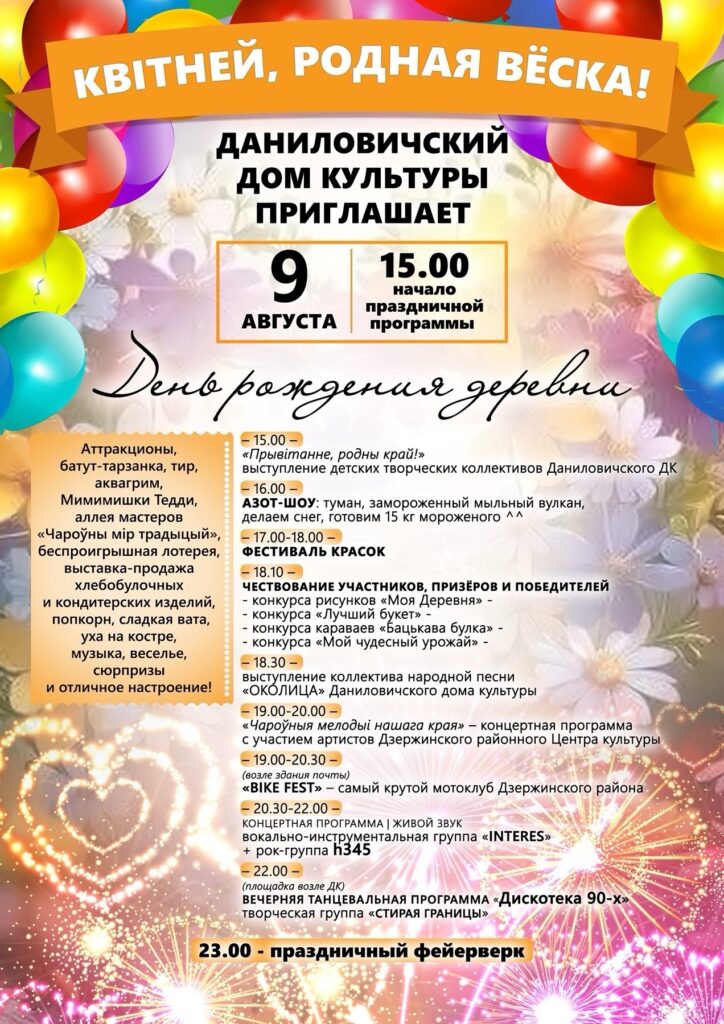 КВІТНЕЙ, РОДНАЯ ВЁСКА!

ДАНИЛОВИЧСКИЙ ДОМ КУЛЬТУРЫ ПРИГЛАШАЕТ

9 АВГУСТА

15.00 начало праздничной программы

День рождения деревни

Аттракционы, батут-тарзанка, тир, аквагрим, Мимимишки Тедди, аллея мастеров «Чароўны мір традыцый», беспроигрышная лотерея, выставка-продажа хлебобулочных и кондитерских изделий, попкорн, сладкая вата, уха на костре, музыка, веселье, сюрпризы и отличное настроение!

– 15.00 –
«Прывітанне, родны край!»
выступление детских творческих коллективов Даниловичского ДК

– 16.00 –
АЗОТ-ШОУ: туман, замороженный мыльный вулкан, делаем снег, готовим 15 кг мороженого ^^

– 17.00-18.00 –
ФЕСТИВАЛЬ КРАСОК

– 18.10 –
ЧЕСТВОВАНИЕ УЧАСТНИКОВ, ПРИЗЁРОВ И ПОБЕДИТЕЛЕЙ
- конкурса рисунков «Моя Деревня» -
- конкурса «Лучший букет» -
- конкурса караваев «Бацькава булка» -
- конкурса «Мой чудесный урожай» -

– 18.30 –
выступление коллектива народной песни «ОКОЛИЦА» Даниловичского дома культуры

– 19.00-20.00 –
«Чароўныя мелодыі нашага края» – концертная программа с участием артистов Дзержинского районного Центра культуры

– 19.00-20.30 –
(возле здания почты)
«BIKE FEST» – самый крутой мотоклуб Дзержинского района

– 20.30-22.00 –
КОНЦЕРТНАЯ ПРОГРАММА | ЖИВОЙ ЗВУК
вокально-инструментальная группа «INTERES»
+ рок-группа h345

– 22.00 –
(площадка возле ДК)
ВЕЧЕРНЯЯ ТАНЦЕВАЛЬНАЯ ПРОГРАММА «Дискотека 90-х»
творческая группа «СТИРАЯ ГРАНИЦЫ»

23.00 - праздничный фейерверк